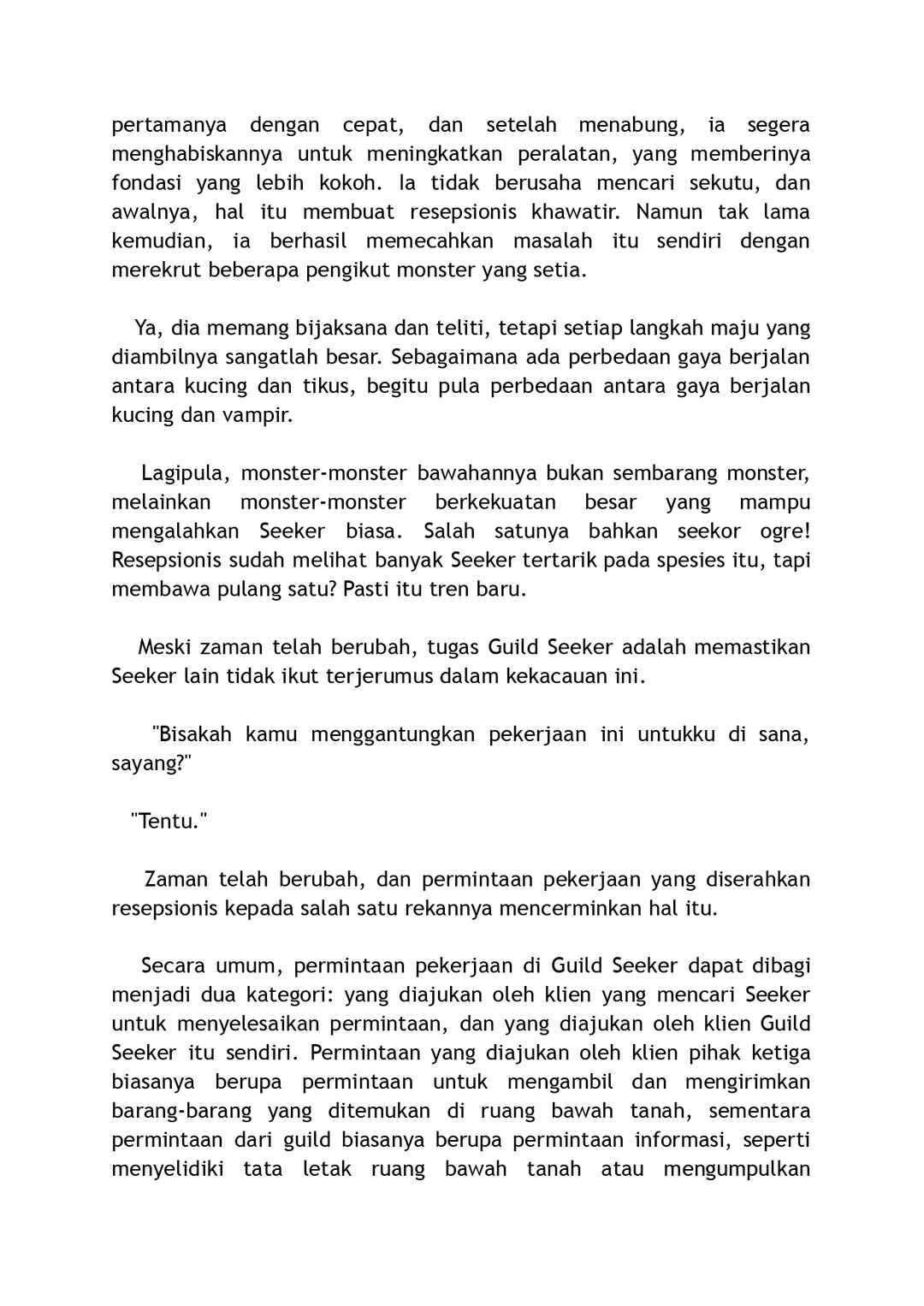 pertamanya dengan cepat, dan setelah menabung, ia segera menghabiskannya untuk meningkatkan peralatan, yang memberinya fondasi yang lebih kokoh. Ia tidak berusaha mencari sekutu, dan awalnya, hal itu membuat resepsionis khawatir. Namun tak lama kemudian, ia berhasil memecahkan masalah itu sendiri dengan merekrut beberapa pengikut monster yang setia.

Ya, dia memang bijaksana dan teliti, tetapi setiap langkah maju yang diambilnya sangatlah besar. Sebagaimana ada perbedaan gaya berjalan antara kucing dan tikus, begitu pula perbedaan antara gaya berjalan kucing dan vampir.

Lagipula, monster-monster bawahannya bukan sembarang monster, melainkan monster-monster berkekuatan besar yang mampu mengalahkan Seeker biasa. Salah satunya bahkan seekor ogre! Resepsionis sudah melihat banyak Seeker tertarik pada spesies itu, tapi membawa pulang satu? Pasti itu tren baru.

Meski zaman telah berubah, tugas Guild Seeker adalah memastikan Seeker lain tidak ikut terjerumus dalam kekacauan ini.

"Bisakah kamu menggantungkan pekerjaan ini untukku di sana, sayang?"

"Tentu."

Zaman telah berubah, dan permintaan pekerjaan yang diserahkan resepsionis kepada salah satu rekannya mencerminkan hal itu.

Secara umum, permintaan pekerjaan di Guild Seeker dapat dibagi menjadi dua kategori: yang diajukan oleh klien yang mencari Seeker untuk menyelesaikan permintaan, dan yang diajukan oleh klien Guild Seeker itu sendiri. Permintaan yang diajukan oleh klien pihak ketiga biasanya berupa permintaan untuk mengambil dan mengirimkan barang-barang yang ditemukan di ruang bawah tanah, sementara permintaan dari guild biasanya berupa permintaan informasi, seperti menyelidiki tata letak ruang bawah tanah atau mengumpulkan